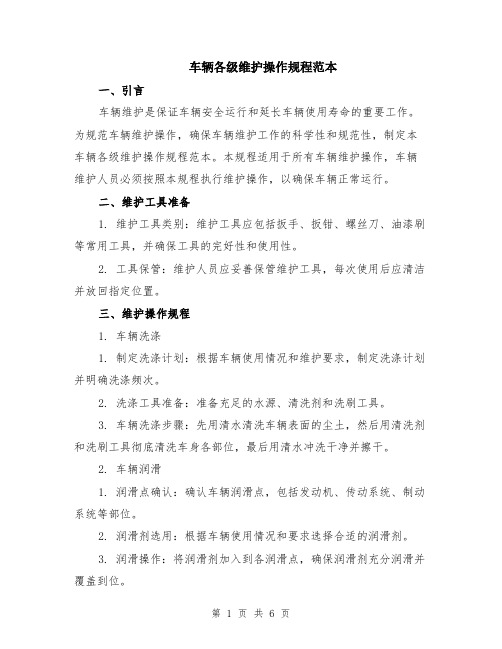 车辆各级维护操作规程范本

一、引言

车辆维护是保证车辆安全运行和延长车辆使用寿命的重要工作。为规范车辆维护操作，确保车辆维护工作的科学性和规范性，制定本车辆各级维护操作规程范本。本规程适用于所有车辆维护操作，车辆维护人员必须按照本规程执行维护操作，以确保车辆正常运行。

二、维护工具准备

1. 维护工具类别：维护工具应包括扳手、扳钳、螺丝刀、油漆刷等常用工具，并确保工具的完好性和使用性。

2. 工具保管：维护人员应妥善保管维护工具，每次使用后应清洁并放回指定位置。

三、维护操作规程

1. 车辆洗涤

1. 制定洗涤计划：根据车辆使用情况和维护要求，制定洗涤计划并明确洗涤频次。

2. 洗涤工具准备：准备充足的水源、清洗剂和洗刷工具。

3. 车辆洗涤步骤：先用清水清洗车辆表面的尘土，然后用清洗剂和洗刷工具彻底清洗车身各部位，最后用清水冲洗干净并擦干。

2. 车辆润滑

1. 润滑点确认：确认车辆润滑点，包括发动机、传动系统、制动系统等部位。

2. 润滑剂选用：根据车辆使用情况和要求选择合适的润滑剂。

3. 润滑操作：将润滑剂加入到各润滑点，确保润滑剂充分润滑并覆盖到位。

第 1 页 共 6 页